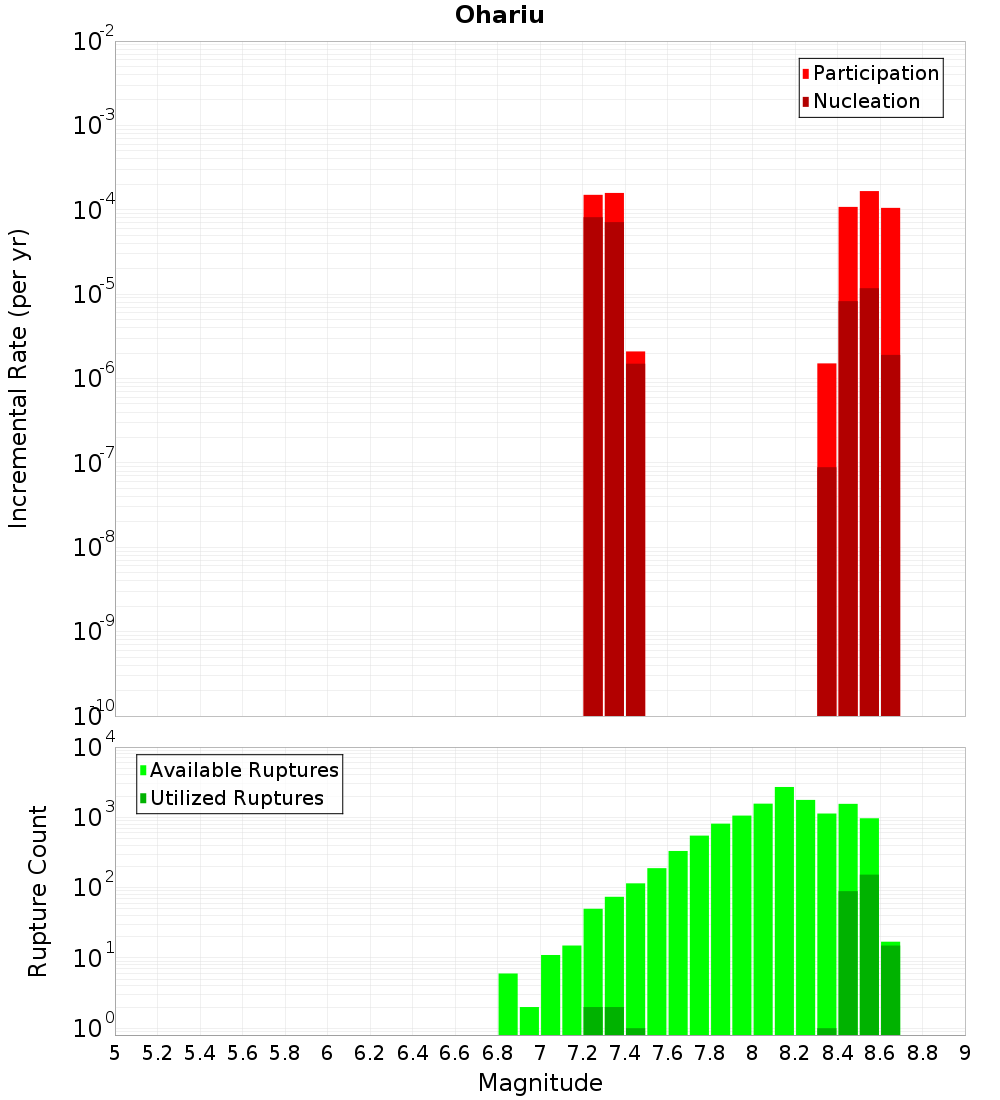 Ohariu

Participation
Nucleation

Incremental Rate (per yr)

$10^{-2}$
$10^{-3}$
$10^{-4}$
$10^{-5}$
$10^{-6}$
$10^{-7}$
$10^{-8}$
$10^{-9}$
$10^{-10}$

Available Ruptures
Utilized Ruptures

Rupture Count

$10^{4}$
$10^{3}$
$10^{2}$
$10^{1}$
$10^{0}$

5 5.2 5.4 5.6 5.8 6 6.2 6.4 6.6 6.8 7 7.2 7.4 7.6 7.8 8 8.2 8.4 8.6 8.8 9

Magnitude